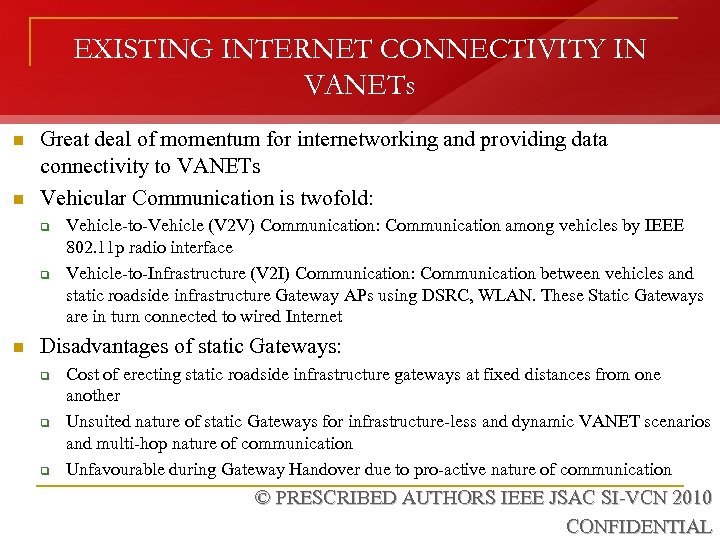 EXISTING INTERNET CONNECTIVITY IN VANETs

Great deal of momentum for internetworking and providing data connectivity to VANETs

Vehicular Communication is twofold:

Vehicle-to-Vehicle (V2V) Communication: Communication among vehicles by IEEE 802.11p radio interface

Vehicle-to-Infrastructure (V2I) Communication: Communication between vehicles and static roadside infrastructure Gateway APs using DSRC, WLAN. These Static Gateways are in turn connected to wired Internet

Disadvantages of static Gateways:

Cost of erecting static roadside infrastructure gateways at fixed distances from one another

Unsuited nature of static Gateways for infrastructure-less and dynamic VANET scenarios and multi-hop nature of communication

Unfavourable during Gateway Handover due to pro-active nature of communication

© PRESCRIBED AUTHORS IEEE JSAC SI-VCN 2010

CONFIDENTIAL